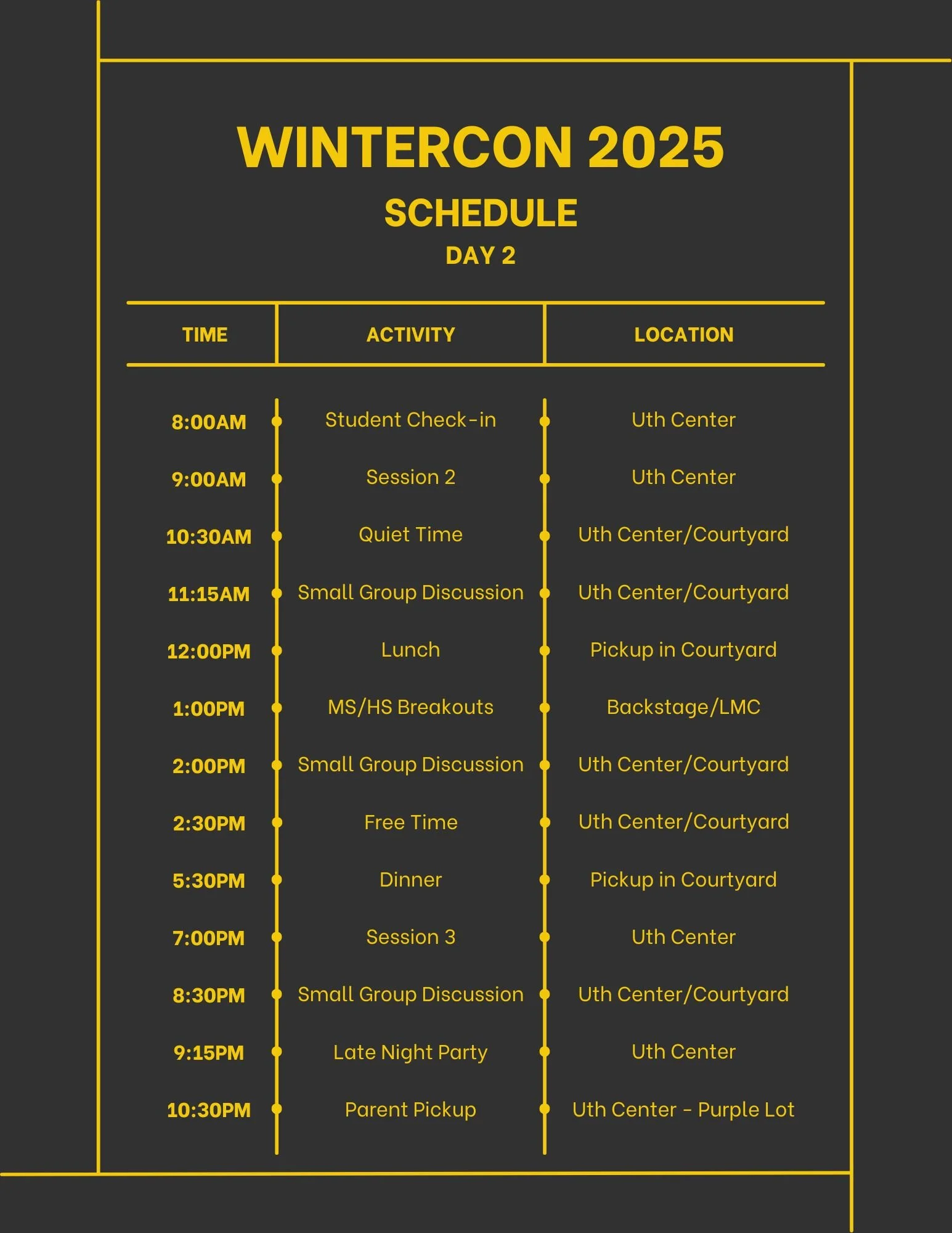 WINTERCON 2025
SCHEDULE
DAY 2

| TIME | ACTIVITY | LOCATION |
|---|---|---|
| 8:00AM | Student Check-in | Uth Center |
| 9:00AM | Session 2 | Uth Center |
| 10:30AM | Quiet Time | Uth Center/Courtyard |
| 11:15AM | Small Group Discussion | Uth Center/Courtyard |
| 12:00PM | Lunch | Pickup in Courtyard |
| 1:00PM | MS/HS Breakouts | Backstage/LMC |
| 2:00PM | Small Group Discussion | Uth Center/Courtyard |
| 2:30PM | Free Time | Uth Center/Courtyard |
| 5:30PM | Dinner | Pickup in Courtyard |
| 7:00PM | Session 3 | Uth Center |
| 8:30PM | Small Group Discussion | Uth Center/Courtyard |
| 9:15PM | Late Night Party | Uth Center |
| 10:30PM | Parent Pickup | Uth Center - Purple Lot |